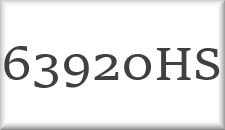 63920HS